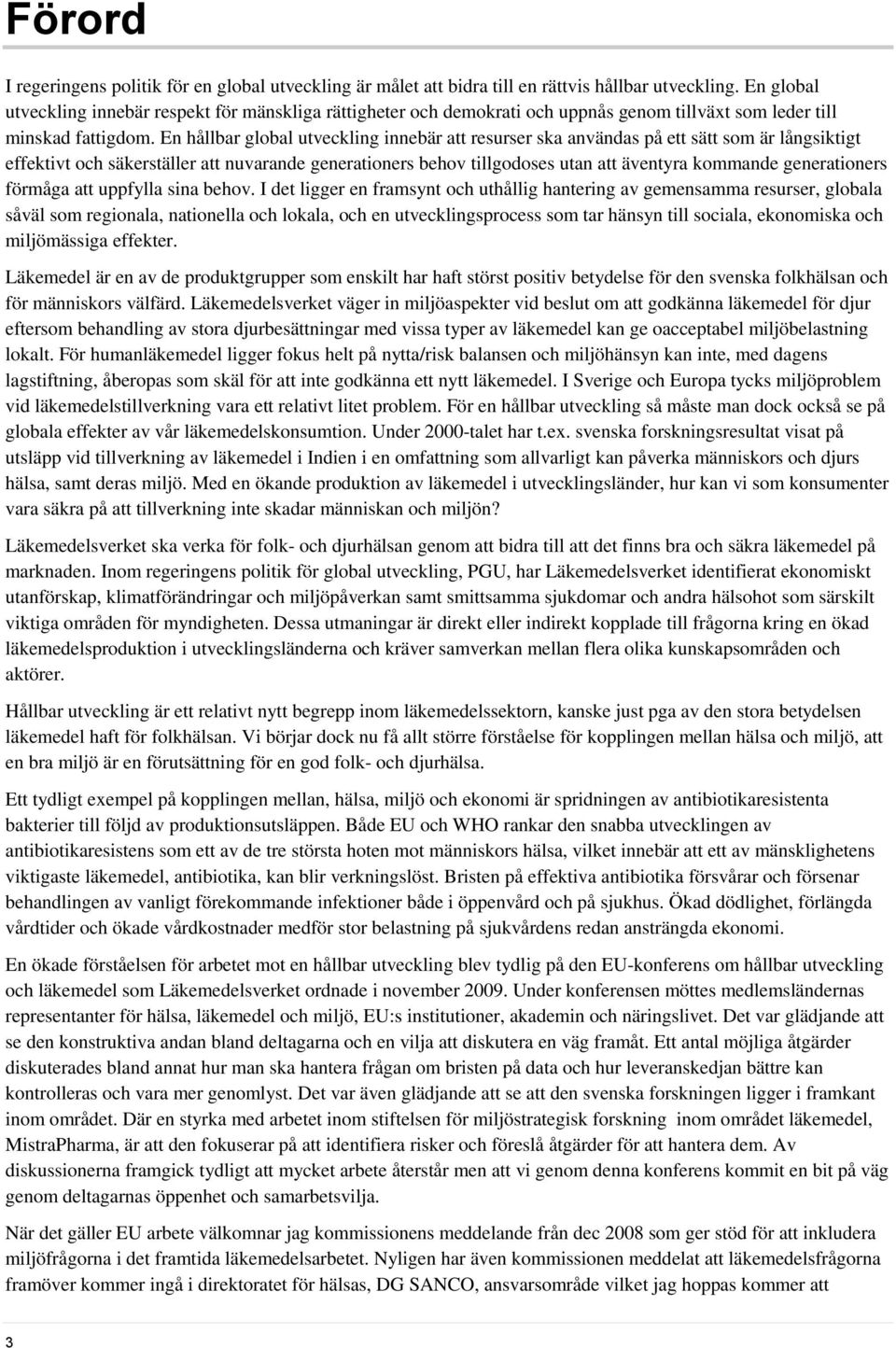 Förord

I regeringens politik för en global utveckling är målet att bidra till en rättvis hållbar utveckling. En global utveckling innebär respekt för mänskliga rättigheter och demokrati och uppnås genom tillväxt som leder till minskad fattigdom. En hållbar global utveckling innebär att resurser ska användas på ett sätt som är långsiktigt effektivt och säkerställer att nuvarande generationers behov tillgodoses utan att äventyra kommande generationers förmåga att uppfylla sina behov. I det ligger en framsynt och uthållig hantering av gemensamma resurser, globala såväl som regionala, nationella och lokala, och en utvecklingsprocess som tar hänsyn till sociala, ekonomiska och miljömässiga effekter.

Läkemedel är en av de produktgrupper som enskilt har haft störst positiv betydelse för den svenska folkhälsan och för människors välfärd. Läkemedelsverket väger in miljöaspekter vid beslut om att godkänna läkemedel för djur eftersom behandling av stora djurbesättningar med vissa typer av läkemedel kan ge oacceptabel miljöbelastning lokalt. För humanläkemedel ligger fokus helt på nytta/risk balansen och miljöhänsyn kan inte, med dagens lagstiftning, åberopas som skäl för att inte godkänna ett nytt läkemedel. I Sverige och Europa tycks miljöproblem vid läkemedelstillverkning vara ett relativt litet problem. För en hållbar utveckling så måste man dock också se på globala effekter av vår läkemedelskonsumtion. Under 2000-talet har t.ex. svenska forskningsresultat visat på utsläpp vid tillverkning av läkemedel i Indien i en omfattning som allvarligt kan påverka människors och djurs hälsa, samt deras miljö. Med en ökande produktion av läkemedel i utvecklingsländer, hur kan vi som konsumenter vara säkra på att tillverkning inte skadar människan och miljön?

Läkemedelsverket ska verka för folk- och djurhälsan genom att bidra till att det finns bra och säkra läkemedel på marknaden. Inom regeringens politik för global utveckling, PGU, har Läkemedelsverket identifierat ekonomiskt utanförskap, klimatförändringar och miljöpåverkan samt smittsamma sjukdomar och andra hälsohot som särskilt viktiga områden för myndigheten. Dessa utmaningar är direkt eller indirekt kopplade till frågorna kring en ökad läkemedelsproduktion i utvecklingsländerna och kräver samverkan mellan flera olika kunskapsområden och aktörer.

Hållbar utveckling är ett relativt nytt begrepp inom läkemedelssektorn, kanske just pga av den stora betydelsen läkemedel haft för folkhälsan. Vi börjar dock nu få allt större förståelse för kopplingen mellan hälsa och miljö, att en bra miljö är en förutsättning för en god folk- och djurhälsa.

Ett tydligt exempel på kopplingen mellan, hälsa, miljö och ekonomi är spridningen av antibiotikaresistenta bakterier till följd av produktionsutsläppen. Både EU och WHO rankar den snabba utvecklingen av antibiotikaresistens som ett av de tre största hoten mot människors hälsa, vilket innebär att ett av mänsklighetens viktigaste läkemedel, antibiotika, kan blir verkningslöst. Bristen på effektiva antibiotika försvårar och försenar behandlingen av vanligt förekommande infektioner både i öppenvård och på sjukhus. Ökad dödlighet, förlängda vårdtider och ökade vårdkostnader medför stor belastning på sjukvårdens redan ansträngda ekonomi.

En ökade förståelsen för arbetet mot en hållbar utveckling blev tydlig på den EU-konferens om hållbar utveckling och läkemedel som Läkemedelsverket ordnade i november 2009. Under konferensen möttes medlemsländernas representanter för hälsa, läkemedel och miljö, EU:s institutioner, akademin och näringslivet. Det var glädjande att se den konstruktiva andan bland deltagarna och en vilja att diskutera en väg framåt. Ett antal möjliga åtgärder diskuterades bland annat hur man ska hantera frågan om bristen på data och hur leveranskedjan bättre kan kontrolleras och vara mer genomlyst. Det var även glädjande att se att den svenska forskningen ligger i framkant inom området. Där en styrka med arbetet inom stiftelsen för miljöstrategisk forskning inom området läkemedel, MistraPharma, är att den fokuserar på att identifiera risker och föreslå åtgärder för att hantera dem. Av diskussionerna framgick tydligt att mycket arbete återstår men att vi genom denna konferens kommit en bit på väg genom deltagarnas öppenhet och samarbetsvilja.

När det gäller EU arbete välkomnar jag kommissionens meddelande från dec 2008 som ger stöd för att inkludera miljöfrågorna i det framtida läkemedelsarbetet. Nyligen har även kommissionen meddelat att läkemedelsfrågorna framöver kommer ingå i direktoratet för hälsas, DG SANCO, ansvarsområde vilket jag hoppas kommer att

3